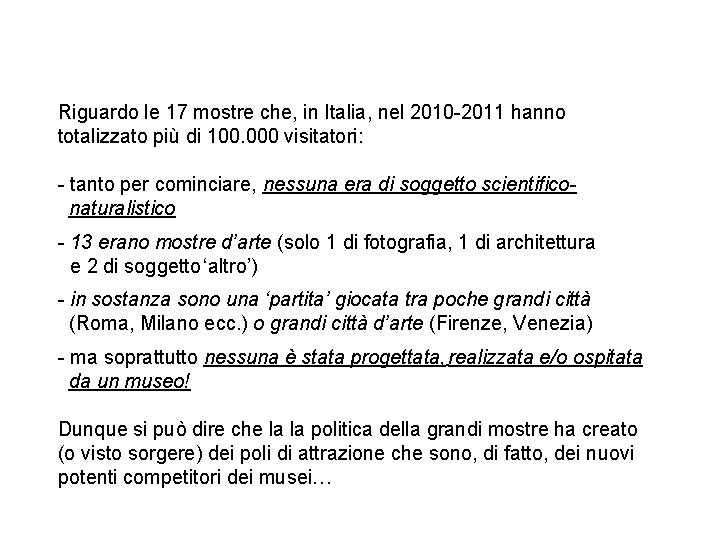 Riguardo le 17 mostre che, in Italia, nel 2010-2011 hanno totalizzato più di 100.000 visitatori:

- tanto per cominciare, nessuna era di soggetto scientifico-naturalistico

- 13 erano mostre d'arte (solo 1 di fotografia, 1 di architettura e 2 di soggetto 'altro')

- in sostanza sono una 'partita' giocata tra poche grandi città (Roma, Milano ecc.) o grandi città d'arte (Firenze, Venezia)

- ma soprattutto nessuna è stata progettata, realizzata e/o ospitata da un museo!

Dunque si può dire che la la politica della grandi mostre ha creato (o visto sorgere) dei poli di attrazione che sono, di fatto, dei nuovi potenti competitori dei musei…